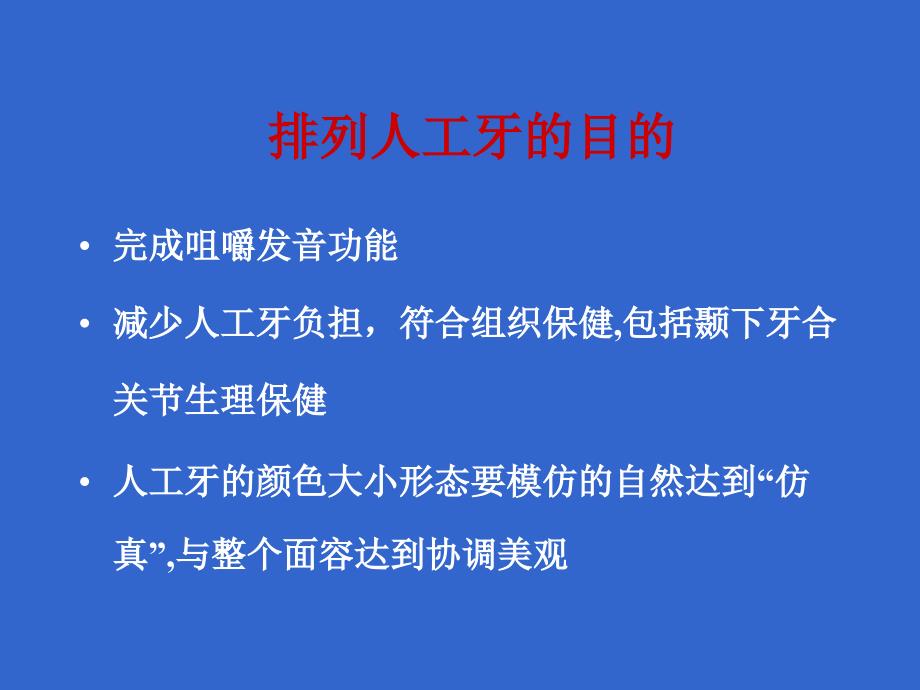 排列人工牙的目的

• 完成咀嚼发音功能

• 减少人工牙负担，符合组织保健,包括颞下牙合关节生理保健

• 人工牙的颜色大小形态要模仿的自然达到“仿真”,与整个面容达到协调美观